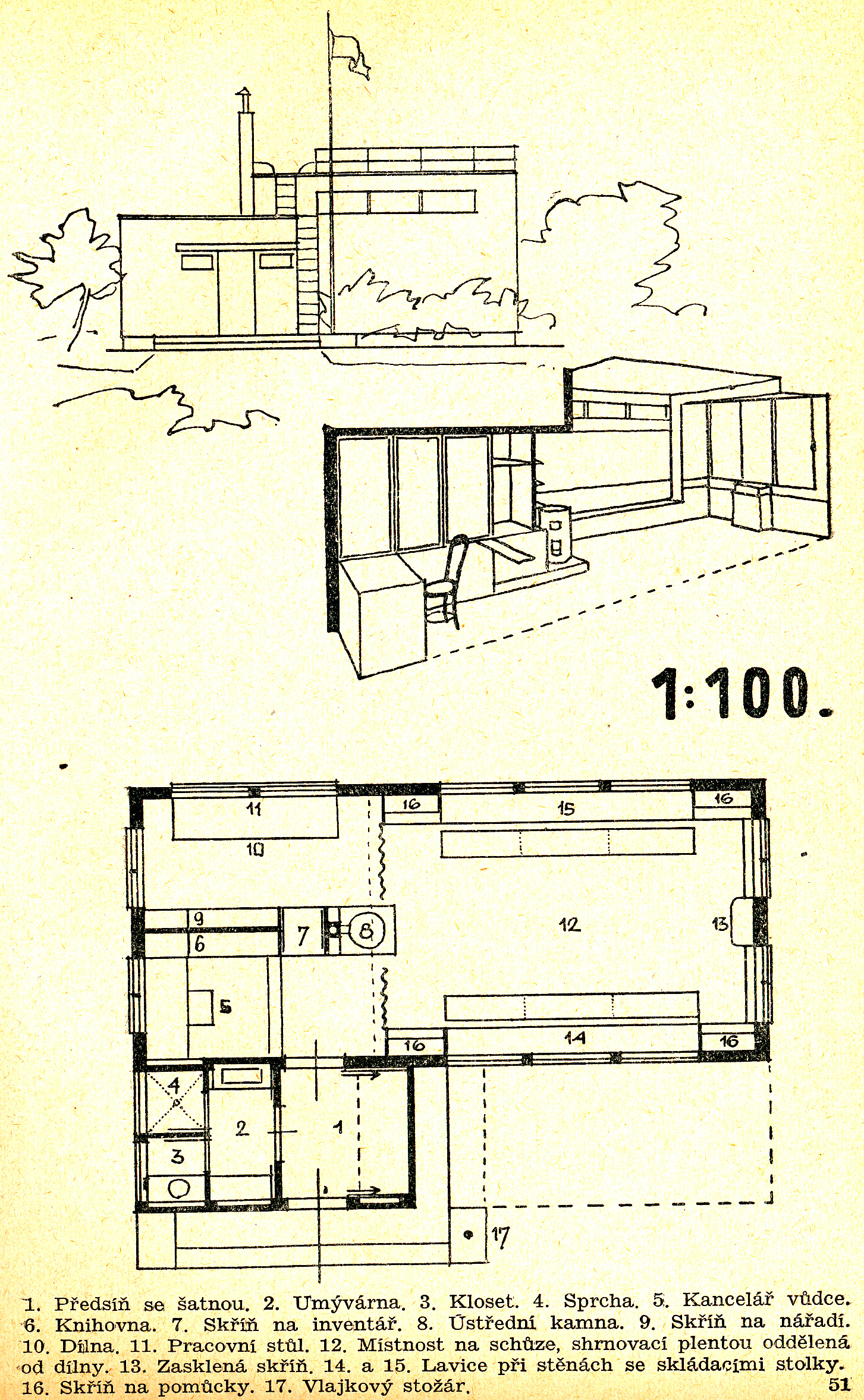 1:100.

11
10
16
15
16
9
6
7
8
12
13
5
16
14
16
4
2
1
3
17

1. Předsíň se šatnou. 2. Umývárna. 3. Kloset. 4. Sprcha. 5. Kancelář vůdce. 6. Knihovna. 7. Skříň na inventář. 8. Ústřední kamna. 9. Skříň na nářadí. 10. Dílna. 11. Pracovní stůl. 12. Místnost na schůze, shrnovací plentou oddělená od dílny. 13. Zasklená skříň. 14. a 15. Lavice při stěnách se skládacími stolky. 16. Skříň na pomůcky. 17. Vlajkový stožár.

51